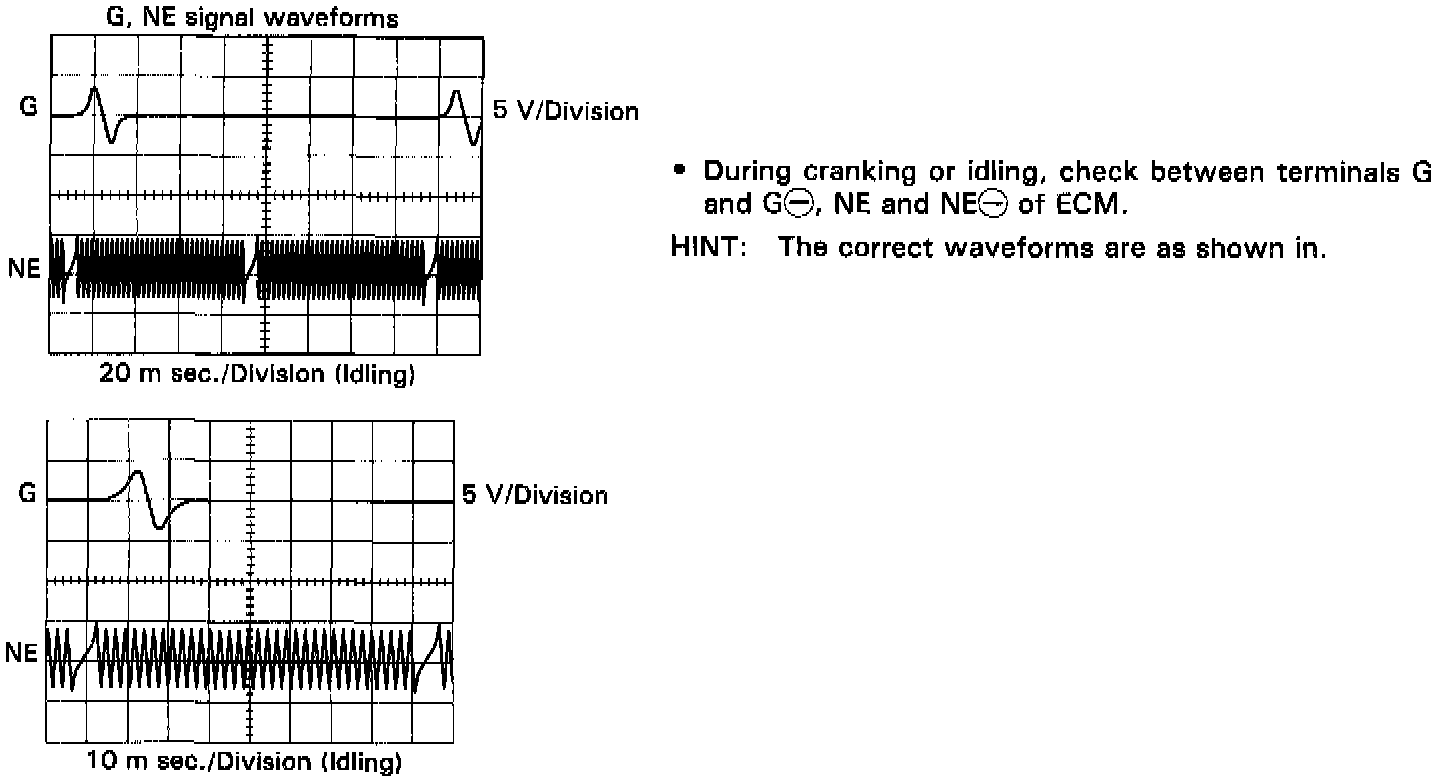 G, NE signal waveforms

G

5 V/Division

NE

20 m sec./Division (Idling)

G

5 V/Division

NE

10 m sec./Division (Idling)

• During cranking or idling, check between terminals G and G⊖, NE and NE⊖ of ECM.

HINT: The correct waveforms are as shown in.